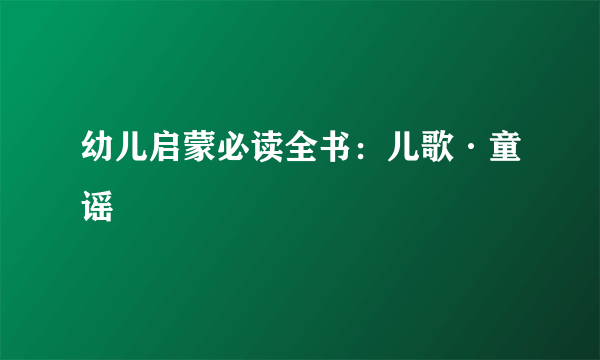 幼儿启蒙必读全书：儿歌·童谣